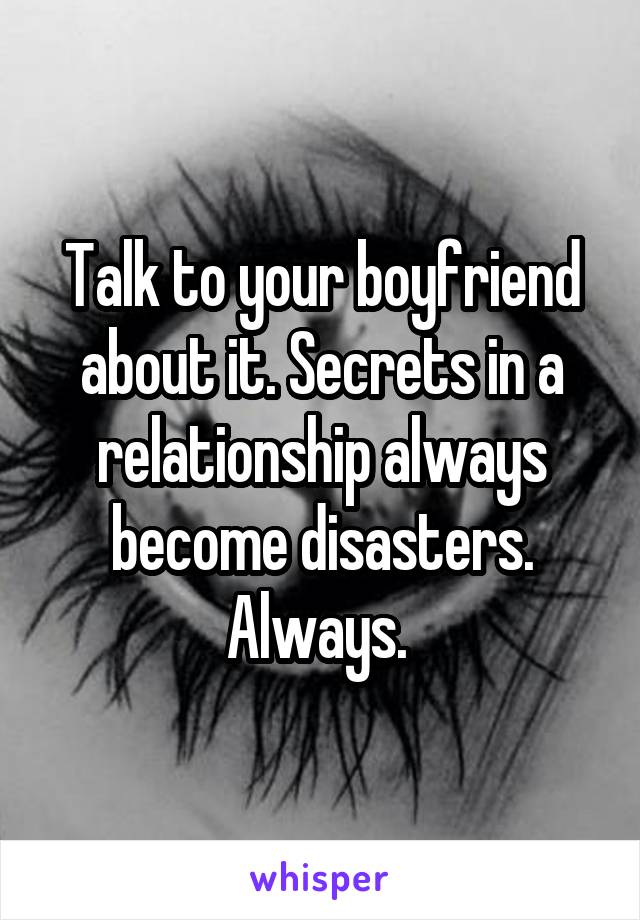 Talk to your boyfriend about it. Secrets in a relationship always become disasters. Always.

whisper